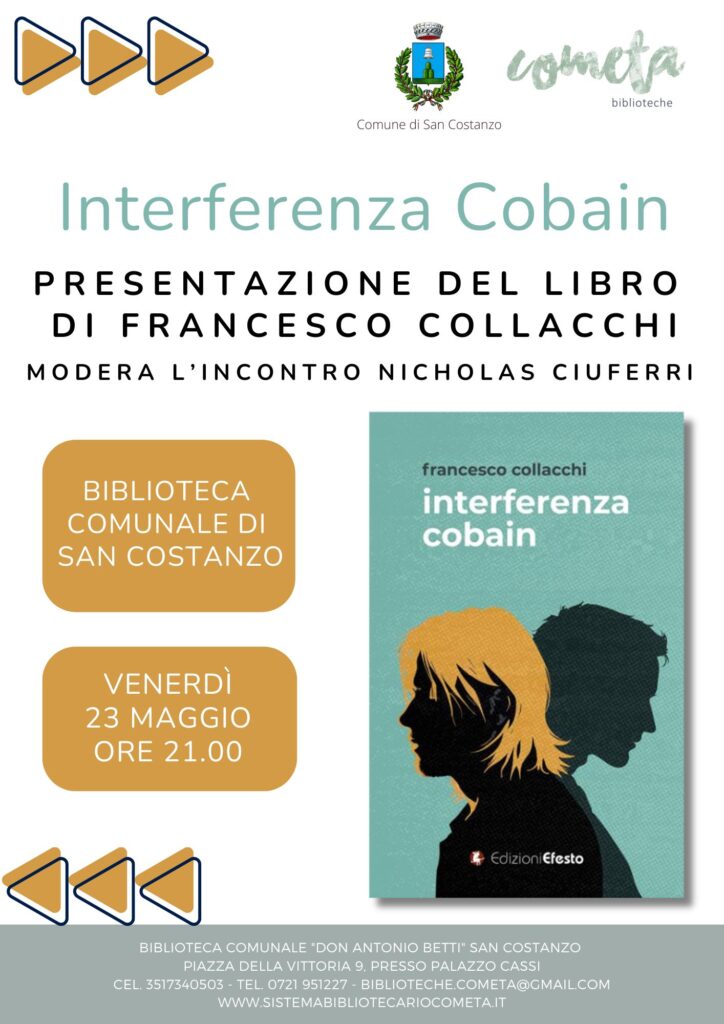 Comune di San Costanzo

cometa
biblioteche

Interferenza Cobain

PRESENTAZIONE DEL LIBRO DI FRANCESCO COLLACCHI

MODERA L'INCONTRO NICHOLAS CIUFERRI

BIBLIOTECA COMUNALE DI SAN COSTANZO

VENERDÌ 23 MAGGIO ORE 21.00

francesco collacchi
interferenza cobain

EdizioniEfesto

BIBLIOTECA COMUNALE "DON ANTONIO BETTI" SAN COSTANZO
PIAZZA DELLA VITTORIA 9, PRESSO PALAZZO CASSI
CEL. 3517340503 - TEL. 0721 951227 - BIBLIOTECHE.COMETA@GMAIL.COM
WWW.SISTEMABIBLIOTECARIOCOMETA.IT